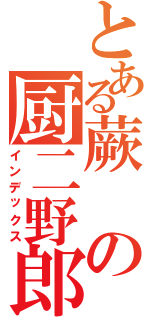 とある蕨の厨二野郎
インデックス